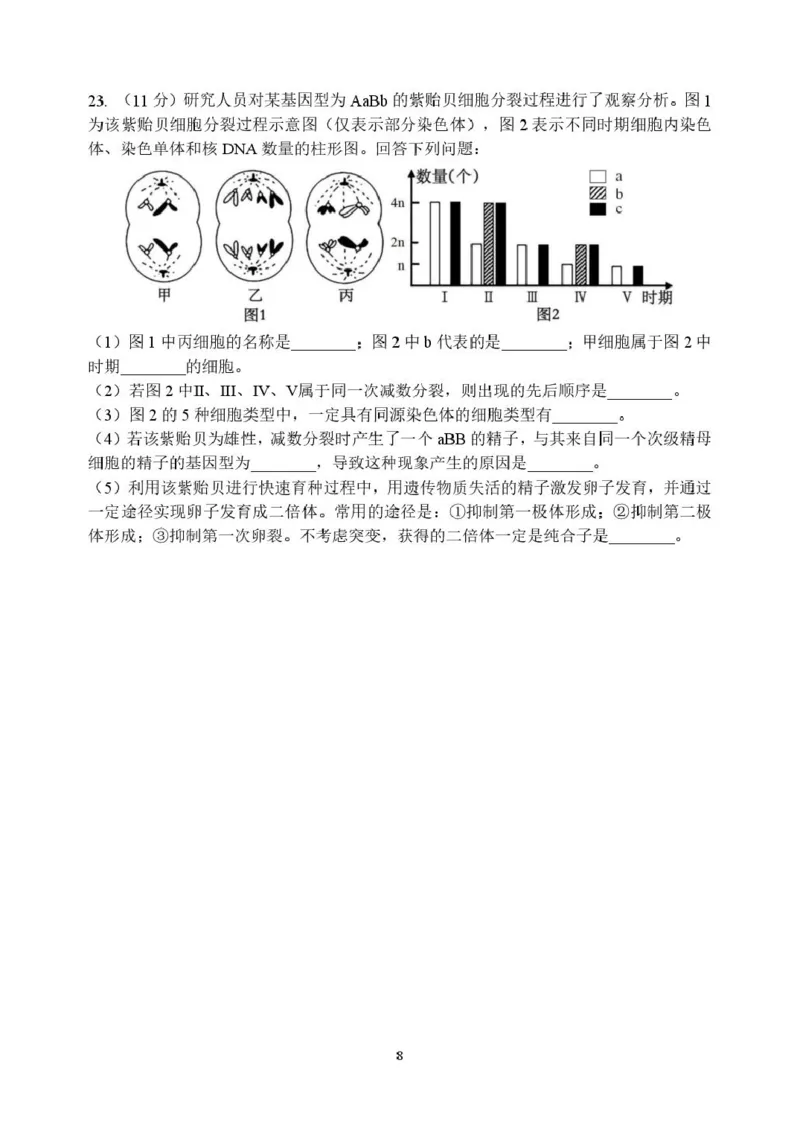 23. （11 分）研究人员对某基因型为 AaBb 的紫贻贝细胞分裂过程进行了观察分析。图 1 为该紫贻贝细胞分裂过程示意图（仅表示部分染色体），图 2 表示不同时期细胞内染色体、染色单体和核 DNA 数量的柱形图。回答下列问题：

甲 乙 丙
图1

数量(个)
4n
2n
n
a
b
c
Ⅰ Ⅱ Ⅲ Ⅳ Ⅴ 时期
图2

（1）图 1 中丙细胞的名称是________；图 2 中 b 代表的是________；甲细胞属于图 2 中时期________的细胞。
（2）若图 2 中Ⅱ、Ⅲ、Ⅳ、Ⅴ属于同一次减数分裂，则出现的先后顺序是________。
（3）图 2 的 5 种细胞类型中，一定具有同源染色体的细胞类型有________。
（4）若该紫贻贝为雄性，减数分裂时产生了一个 aBB 的精子，与其来自同一个次级精母细胞的精子的基因型为________，导致这种现象产生的原因是________。
（5）利用该紫贻贝进行快速育种过程中，用遗传物质失活的精子激发卵子发育，并通过一定途径实现卵子发育成二倍体。常用的途径是：①抑制第一极体形成；②抑制第二极体形成；③抑制第一次卵裂。不考虑突变，获得的二倍体一定是纯合子是________。

8